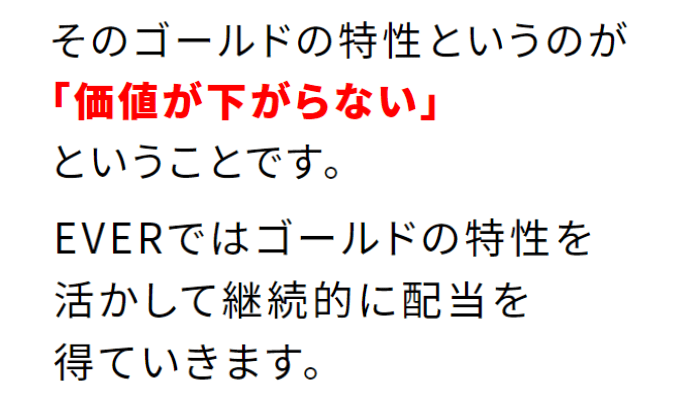 そのゴールドの特性というのが
「価値が下がらない」
ということです。

EVERではゴールドの特性を
活かして継続的に配当を
得ていきます。